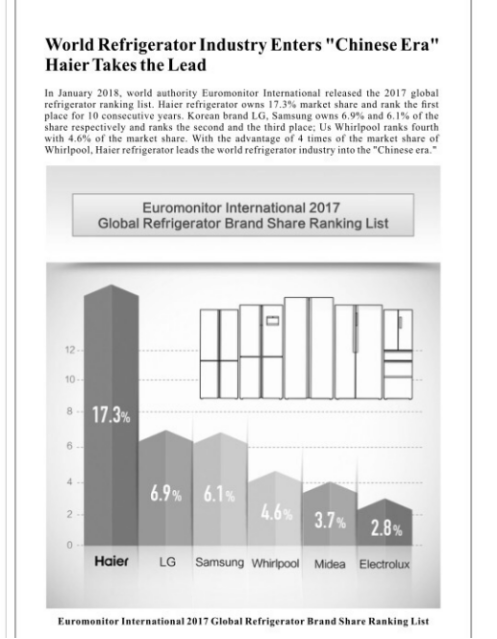 World Refrigerator Industry Enters "Chinese Era" Haier Takes the Lead

In January 2018, world authority Euromonitor International released the 2017 global refrigerator ranking list. Haier refrigerator owns 17.3% market share and rank the first place for 10 consecutive years. Korean brand LG, Samsung owns 6.9% and 6.1% of the share respectively and ranks the second and the third place; Us Whirlpool ranks fourth with 4.6% of the market share. With the advantage of 4 times of the market share of Whirlpool, Haier refrigerator leads the world refrigerator industry into the "Chinese era."

Euromonitor International 2017
Global Refrigerator Brand Share Ranking List

12
10
8
6
4
2
0

17.3%
6.9%
6.1%
4.6%
3.7%
2.8%

Haier LG Samsung Whirlpool Midea Electrolux

Euromonitor International 2017 Global Refrigerator Brand Share Ranking List